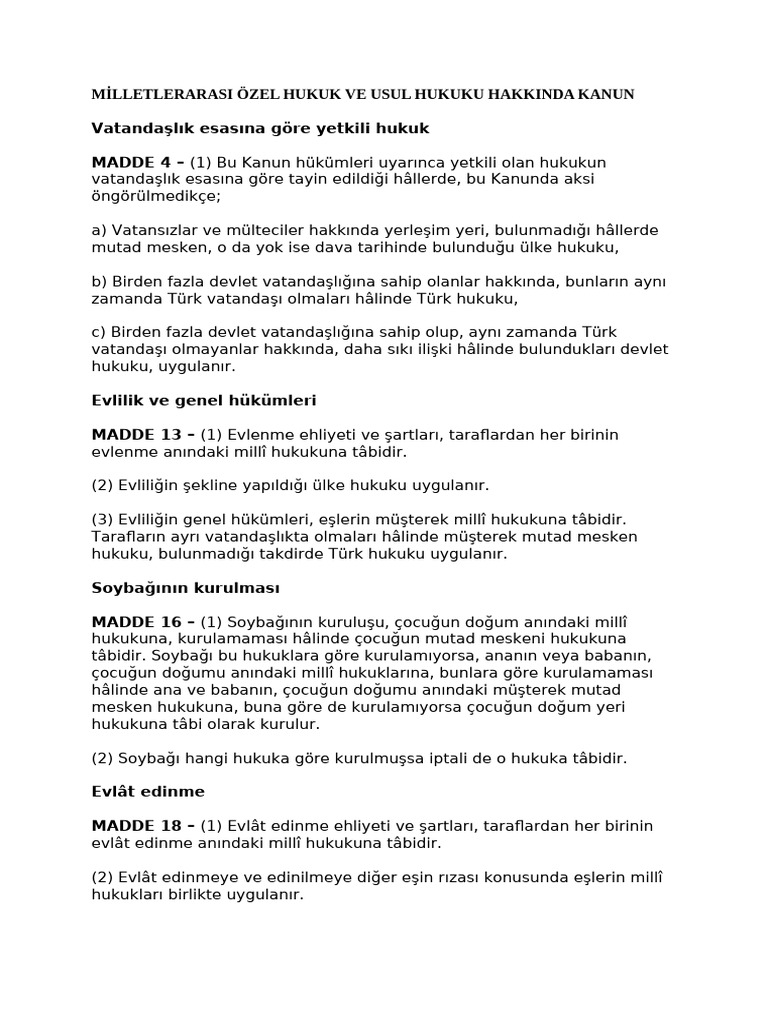 MİLLETLERARASI ÖZEL HUKUK VE USUL HUKUKU HAKKINDA KANUN

Vatandaşlık esasına göre yetkili hukuk

MADDE 4 – (1) Bu Kanun hükümleri uyarınca yetkili olan hukukun vatandaşlık esasına göre tayin edildiği hâllerde, bu Kanunda aksi öngörülmedikçe;

a) Vatansızlar ve mülteciler hakkında yerleşim yeri, bulunmadığı hâllerde mutad mesken, o da yok ise dava tarihinde bulunduğu ülke hukuku,

b) Birden fazla devlet vatandaşlığına sahip olanlar hakkında, bunların aynı zamanda Türk vatandaşı olmaları hâlinde Türk hukuku,

c) Birden fazla devlet vatandaşlığına sahip olup, aynı zamanda Türk vatandaşı olmayanlar hakkında, daha sıkı ilişki hâlinde bulundukları devlet hukuku, uygulanır.

Evlilik ve genel hükümleri

MADDE 13 – (1) Evlenme ehliyeti ve şartları, taraflardan her birinin evlenme anındaki millî hukukuna tâbidir.

(2) Evliliğin şekline yapıldığı ülke hukuku uygulanır.

(3) Evliliğin genel hükümleri, eşlerin müşterek millî hukukuna tâbidir. Tarafların ayrı vatandaşlıkta olmaları hâlinde müşterek mutad mesken hukuku, bulunmadığı takdirde Türk hukuku uygulanır.

Soybağının kurulması

MADDE 16 – (1) Soybağının kuruluşu, çocuğun doğum anındaki millî hukukuna, kurulamaması hâlinde çocuğun mutad meskeni hukukuna tâbidir. Soybağı bu hukuklara göre kurulamıyorsa, ananın veya babanın, çocuğun doğumu anındaki millî hukuklarına, bunlara göre kurulamaması hâlinde ana ve babanın, çocuğun doğumu anındaki müşterek mutad mesken hukukuna, buna göre de kurulamıyorsa çocuğun doğum yeri hukukuna tâbi olarak kurulur.

(2) Soybağı hangi hukuka göre kurulmuşsa iptali de o hukuka tâbidir.

Evlât edinme

MADDE 18 – (1) Evlât edinme ehliyeti ve şartları, taraflardan her birinin evlât edinme anındaki millî hukukuna tâbidir.

(2) Evlât edinmeye ve edinilmeye diğer eşin rızası konusunda eşlerin millî hukukları birlikte uygulanır.